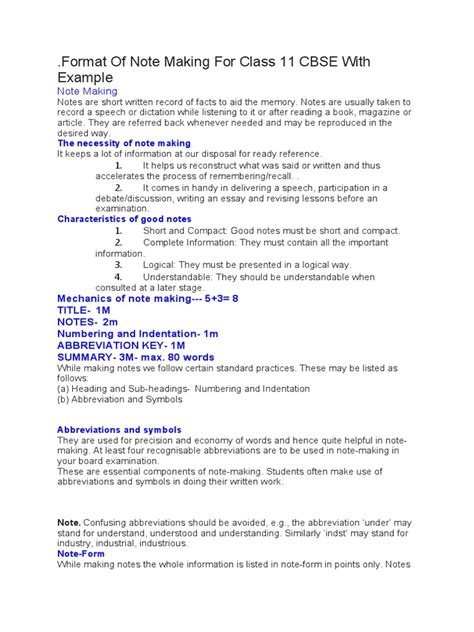 .Format Of Note Making For Class 11 CBSE With Example

Note Making

Notes are short written record of facts to aid the memory. Notes are usually taken to record a speech or dictation while listening to it or after reading a book, magazine or article. They are referred back whenever needed and may be reproduced in the desired way.

The necessity of note making

It keeps a lot of information at our disposal for ready reference.

1. It helps us reconstruct what was said or written and thus accelerates the process of remembering/recall. .

2. It comes in handy in delivering a speech, participation in a debate/discussion, writing an essay and revising lessons before an examination.

Characteristics of good notes

1. Short and Compact: Good notes must be short and compact.

2. Complete Information: They must contain all the important information.

3. Logical: They must be presented in a logical way.

4. Understandable: They should be understandable when consulted at a later stage.

Mechanics of note making--- 5+3= 8

TITLE- 1M

NOTES- 2m

Numbering and Indentation- 1m

ABBREVIATION KEY- 1M

SUMMARY- 3M- max. 80 words

While making notes we follow certain standard practices. These may be listed as follows:
(a) Heading and Sub-headings- Numbering and Indentation
(b) Abbreviation and Symbols

Abbreviations and symbols

They are used for precision and economy of words and hence quite helpful in note-making. At least four recognisable abbreviations are to be used in note-making in your board examination.
These are essential components of note-making. Students often make use of abbreviations and symbols in doing their written work.

Note. Confusing abbreviations should be avoided, e.g., the abbreviation 'under' may stand for understand, understood and understanding. Similarly 'indst' may stand for industry, industrial, industrious.

Note-Form

While making notes the whole information is listed in note-form in points only. Notes